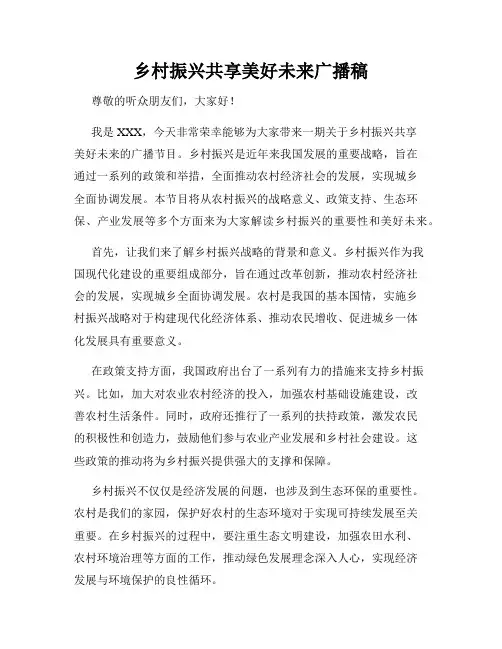 乡村振兴共享美好未来广播稿

尊敬的听众朋友们，大家好！

我是 XXX，今天非常荣幸能够为大家带来一期关于乡村振兴共享美好未来的广播节目。乡村振兴是近年来我国发展的重要战略，旨在通过一系列的政策和举措，全面推动农村经济社会的发展，实现城乡全面协调发展。本节目将从农村振兴的战略意义、政策支持、生态环保、产业发展等多个方面来为大家解读乡村振兴的重要性和美好未来。

首先，让我们来了解乡村振兴战略的背景和意义。乡村振兴作为我国现代化建设的重要组成部分，旨在通过改革创新，推动农村经济社会的发展，实现城乡全面协调发展。农村是我国的基本国情，实施乡村振兴战略对于构建现代化经济体系、推动农民增收、促进城乡一体化发展具有重要意义。

在政策支持方面，我国政府出台了一系列有力的措施来支持乡村振兴。比如，加大对农业农村经济的投入，加强农村基础设施建设，改善农村生活条件。同时，政府还推行了一系列的扶持政策，激发农民的积极性和创造力，鼓励他们参与农业产业发展和乡村社会建设。这些政策的推动将为乡村振兴提供强大的支撑和保障。

乡村振兴不仅仅是经济发展的问题，也涉及到生态环保的重要性。农村是我们的家园，保护好农村的生态环境对于实现可持续发展至关重要。在乡村振兴的过程中，要注重生态文明建设，加强农田水利、农村环境治理等方面的工作，推动绿色发展理念深入人心，实现经济发展与环境保护的良性循环。